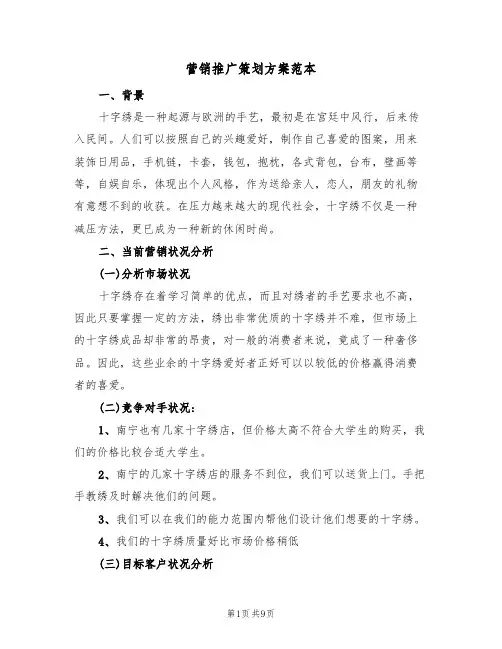 营销推广策划方案范本

一、背景

十字绣是一种起源与欧洲的手艺，最初是在宫廷中风行，后来传入民间。人们可以按照自己的兴趣爱好，制作自己喜爱的图案，用来装饰日用品，手机链，卡套，钱包，抱枕，各式背包，台布，壁画等等，自娱自乐，体现出个人风格，作为送给亲人，恋人，朋友的礼物有意想不到的收获。在压力越来越大的现代社会，十字绣不仅是一种减压方法，更已成为一种新的休闲时尚。

二、当前营销状况分析

(一)分析市场状况

十字绣存在着学习简单的优点，而且对绣者的手艺要求也不高，因此只要掌握一定的方法，绣出非常优质的十字绣并不难，但市场上的十字绣成品却非常的昂贵，对一般的消费者来说，竟成了一种奢侈品。因此，这些业余的十字绣爱好者正好可以以较低的价格赢得消费者的喜爱。

(二)竞争对手状况：

1、南宁也有几家十字绣店，但价格太高不符合大学生的购买，我们的价格比较合适大学生。

2、南宁的几家十字绣店的服务不到位，我们可以送货上门。手把手教绣及时解决他们的问题。

3、我们可以在我们的能力范围内帮他们设计他们想要的十字绣。

4、我们的十字绣质量好比市场价格稍低

(三)目标客户状况分析

第1页 共9页